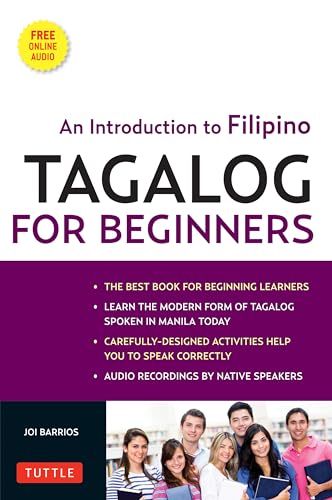 FREE ONLINE AUDIO

An Introduction to Filipino

TAGALOG FOR BEGINNERS

• THE BEST BOOK FOR BEGINNING LEARNERS

• LEARN THE MODERN FORM OF TAGALOG SPOKEN IN MANILA TODAY

• CAREFULLY-DESIGNED ACTIVITIES HELP YOU TO SPEAK CORRECTLY

• AUDIO RECORDINGS BY NATIVE SPEAKERS

JOI BARRIOS

TUTTLE